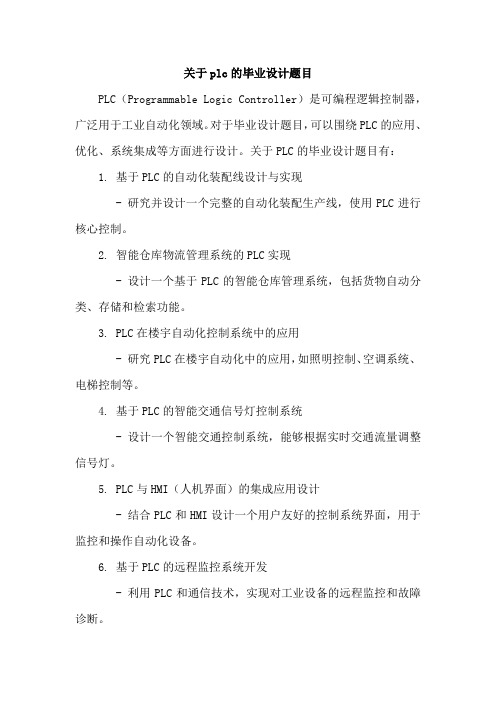 关于plc的毕业设计题目

PLC（Programmable Logic Controller）是可编程逻辑控制器，广泛用于工业自动化领域。对于毕业设计题目，可以围绕PLC的应用、优化、系统集成等方面进行设计。关于PLC的毕业设计题目有：

1. 基于PLC的自动化装配线设计与实现

- 研究并设计一个完整的自动化装配生产线，使用PLC进行核心控制。

2. 智能仓库物流管理系统的PLC实现

- 设计一个基于PLC的智能仓库管理系统，包括货物自动分类、存储和检索功能。

3. PLC在楼宇自动化控制系统中的应用

- 研究PLC在楼宇自动化中的应用，如照明控制、空调系统、电梯控制等。

4. 基于PLC的智能交通信号灯控制系统

- 设计一个智能交通控制系统，能够根据实时交通流量调整信号灯。

5. PLC与HMI（人机界面）的集成应用设计

- 结合PLC和HMI设计一个用户友好的控制系统界面，用于监控和操作自动化设备。

6. 基于PLC的远程监控系统开发

- 利用PLC和通信技术，实现对工业设备的远程监控和故障诊断。